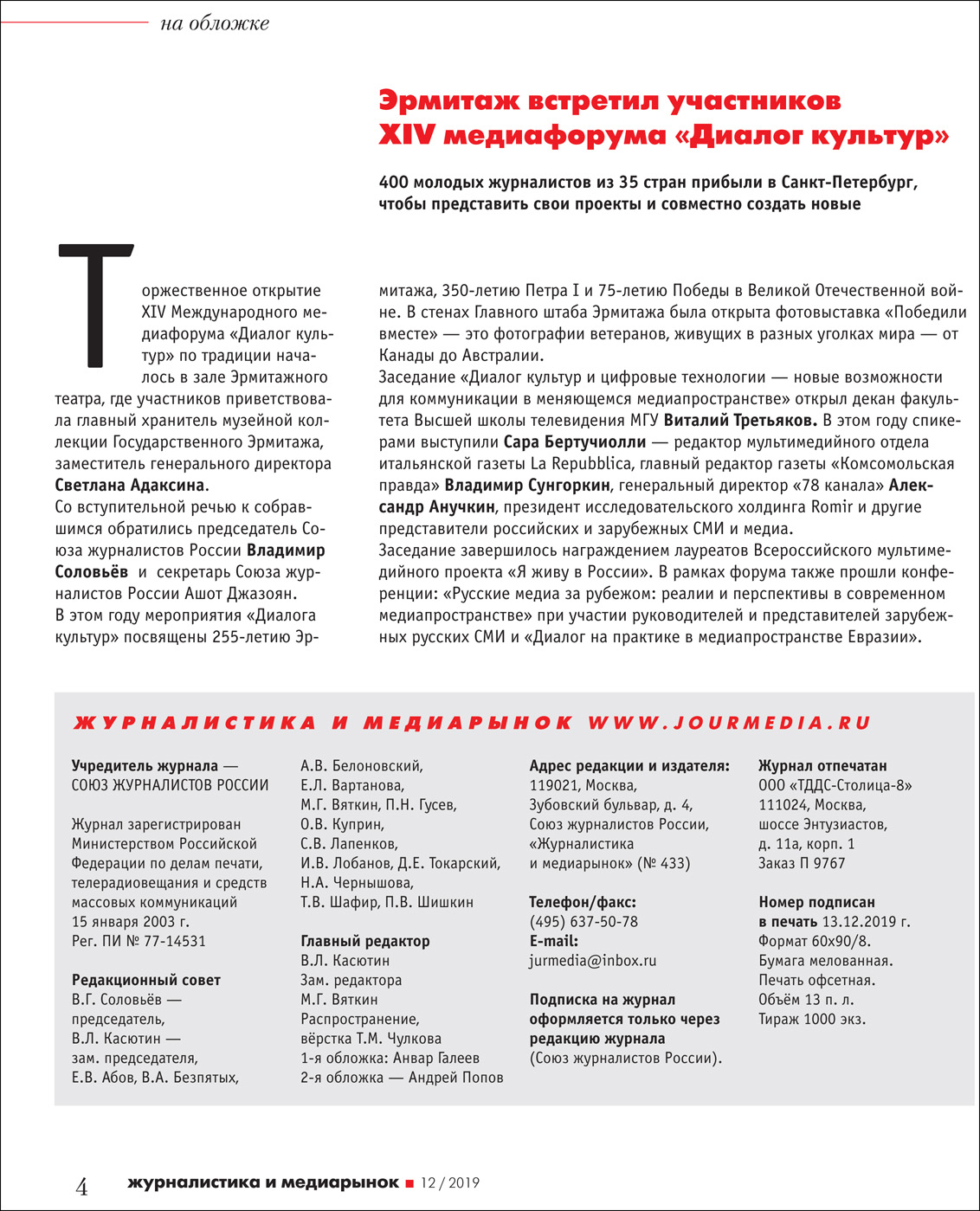 на обложке

Эрмитаж встретил участников XIV медиафорума «Диалог культур»

400 молодых журналистов из 35 стран прибыли в Санкт-Петербург, чтобы представить свои проекты и совместно создать новые

Торжественное открытие XIV Международного медиафорума «Диалог культур» по традиции началось в зале Эрмитажного театра, где участников приветствовала главный хранитель музейной коллекции Государственного Эрмитажа, заместитель генерального директора Светлана Адаксина.
Со вступительной речью к собравшимся обратились председатель Союза журналистов России Владимир Соловьёв и секретарь Союза журналистов России Ашот Джазоян.
В этом году мероприятия «Диалога культур» посвящены 255-летию Эрмитажа, 350-летию Петра I и 75-летию Победы в Великой Отечественной войне. В стенах Главного штаба Эрмитажа была открыта фотовыставка «Победили вместе» — это фотографии ветеранов, живущих в разных уголках мира — от Канады до Австралии.
Заседание «Диалог культур и цифровые технологии — новые возможности для коммуникации в меняющемся медиапространстве» открыл декан факультета Высшей школы телевидения МГУ Виталий Третьяков. В этом году спикерами выступили Сара Бертучиолли — редактор мультимедийного отдела итальянской газеты La Repubblica, главный редактор газеты «Комсомольская правда» Владимир Сунгоркин, генеральный директор «78 канала» Александр Анучкин, президент исследовательского холдинга Romir и другие представители российских и зарубежных СМИ и медиа.
Заседание завершилось награждением лауреатов Всероссийского мультимедийного проекта «Я живу в России». В рамках форума также прошли конференции: «Русские медиа за рубежом: реалии и перспективы в современном медиапространстве» при участии руководителей и представителей зарубежных русских СМИ и «Диалог на практике в медиапространстве Евразии».

ЖУРНАЛИСТИКА И МЕДИАРЫНОК WWW.JOURMEDIA.RU

Учредитель журнала — СОЮЗ ЖУРНАЛИСТОВ РОССИИ

Журнал зарегистрирован Министерством Российской Федерации по делам печати, телерадиовещания и средств массовых коммуникаций 15 января 2003 г. Рег. ПИ № 77-14531

Редакционный совет
В.Г. Соловьёв — председатель,
В.Л. Касютин — зам. председателя,
Е.В. Абов, В.А. Безпятых,
А.В. Белоновский,
Е.Л. Вартанова,
М.Г. Вяткин, П.Н. Гусев,
О.В. Куприн,
С.В. Лапенков,
И.В. Лобанов, Д.Е. Токарский,
Н.А. Чернышова,
Т.В. Шафир, П.В. Шишкин

Главный редактор
В.Л. Касютин
Зам. редактора
М.Г. Вяткин
Распространение, вёрстка Т.М. Чулкова
1-я обложка: Анвар Галеев
2-я обложка — Андрей Попов

Адрес редакции и издателя:
119021, Москва, Зубовский бульвар, д. 4, Союз журналистов России, «Журналистика и медиарынок» (№ 433)

Телефон/факс:
(495) 637-50-78
E-mail:
jurmedia@inbox.ru

Подписка на журнал оформляется только через редакцию журнала (Союз журналистов России).

Журнал отпечатан
ООО «ТДДС-Столица-8»
111024, Москва, шоссе Энтузиастов, д. 11а, корп. 1
Заказ П 9767

Номер подписан в печать 13.12.2019 г.
Формат 60х90/8.
Бумага мелованная.
Печать офсетная.
Объём 13 п. л.
Тираж 1000 экз.

4 журналистика и медиарынок ■ 12 / 2019